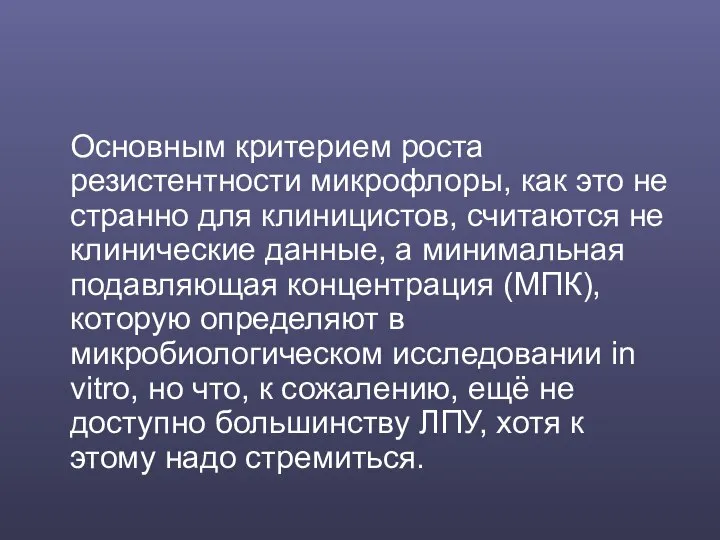 Основным критерием роста резистентности микрофлоры, как это не странно для клиницистов, считаются не клинические данные, а минимальная подавляющая концентрация (МПК), которую определяют в микробиологическом исследовании in vitro, но что, к сожалению, ещё не доступно большинству ЛПУ, хотя к этому надо стремиться.